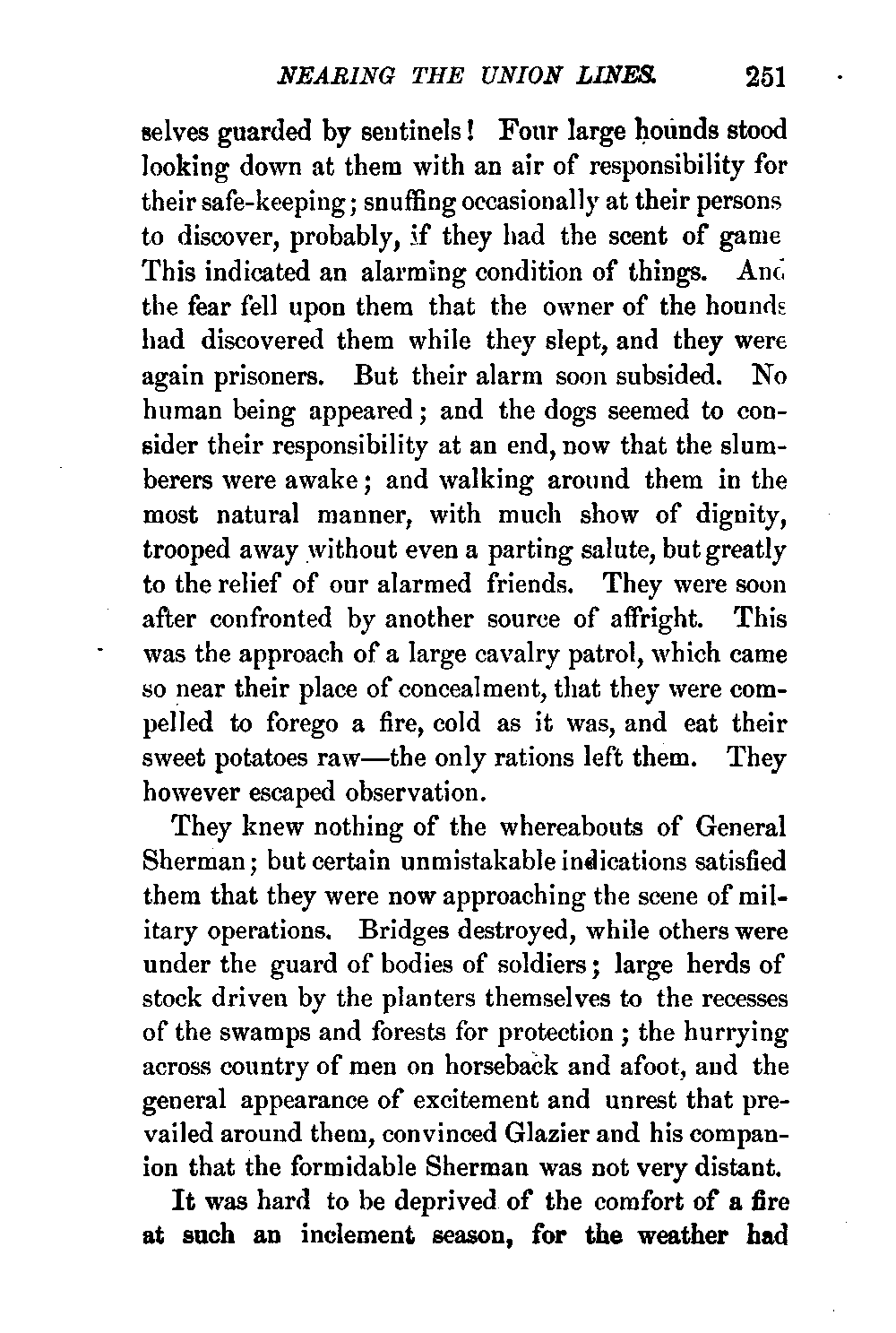 NEARING THE UNION LINES. 251

selves guarded by sentinels! Four large hounds stood looking down at them with an air of responsibility for their safe-keeping; snuffing occasionally at their persons to discover, probably, if they had the scent of game This indicated an alarming condition of things. And the fear fell upon them that the owner of the hounds had discovered them while they slept, and they were again prisoners. But their alarm soon subsided. No human being appeared; and the dogs seemed to consider their responsibility at an end, now that the slumberers were awake; and walking around them in the most natural manner, with much show of dignity, trooped away without even a parting salute, but greatly to the relief of our alarmed friends. They were soon after confronted by another source of affright. This was the approach of a large cavalry patrol, which came so near their place of concealment, that they were compelled to forego a fire, cold as it was, and eat their sweet potatoes raw—the only rations left them. They however escaped observation.

They knew nothing of the whereabouts of General Sherman; but certain unmistakable indications satisfied them that they were now approaching the scene of military operations. Bridges destroyed, while others were under the guard of bodies of soldiers; large herds of stock driven by the planters themselves to the recesses of the swamps and forests for protection; the hurrying across country of men on horseback and afoot, and the general appearance of excitement and unrest that prevailed around them, convinced Glazier and his companion that the formidable Sherman was not very distant.

It was hard to be deprived of the comfort of a fire at such an inclement season, for the weather had